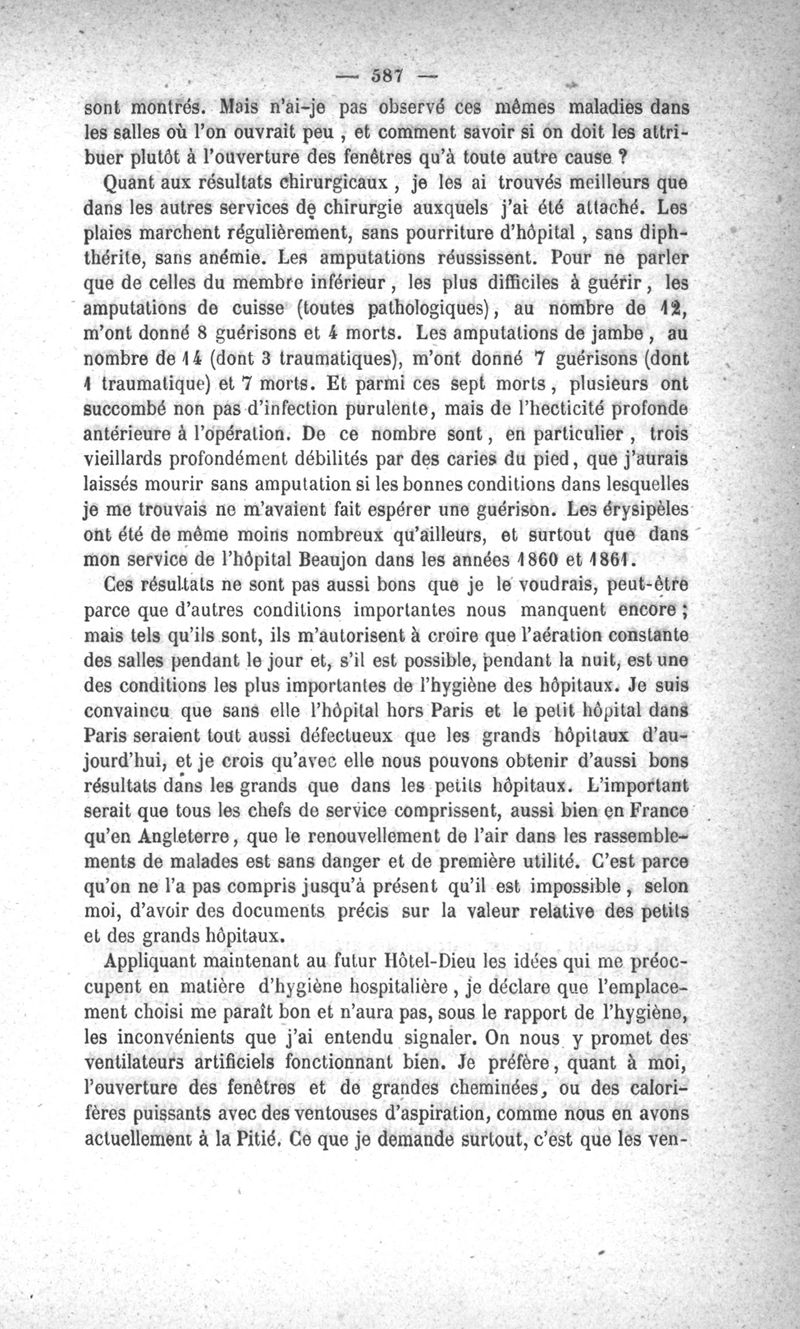 — 587 —

sont montrés. Mais n'ai-je pas observé ces mêmes maladies dans les salles où l'on ouvrait peu, et comment savoir si on doit les attribuer plutôt à l'ouverture des fenêtres qu'à toute autre cause ?

Quant aux résultats chirurgicaux, je les ai trouvés meilleurs que dans les autres services de chirurgie auxquels j'ai été attaché. Les plaies marchent régulièrement, sans pourriture d'hôpital, sans diphthérite, sans anémie. Les amputations réussissent. Pour ne parler que de celles du membre inférieur, les plus difficiles à guérir, les amputations de cuisse (toutes pathologiques), au nombre de 12, m'ont donné 8 guérisons et 4 morts. Les amputations de jambe, au nombre de 14 (dont 3 traumatiques), m'ont donné 7 guérisons (dont 1 traumatique) et 7 morts. Et parmi ces sept morts, plusieurs ont succombé non pas d'infection purulente, mais de l'hecticité profonde antérieure à l'opération. De ce nombre sont, en particulier, trois vieillards profondément débilités par des caries du pied, que j'aurais laissés mourir sans amputation si les bonnes conditions dans lesquelles je me trouvais ne m'avaient fait espérer une guérison. Les érysipèles ont été de même moins nombreux qu'ailleurs, et surtout que dans mon service de l'hôpital Beaujon dans les années 1860 et 1861.

Ces résultats ne sont pas aussi bons que je le voudrais, peut-être parce que d'autres conditions importantes nous manquent encore ; mais tels qu'ils sont, ils m'autorisent à croire que l'aération constante des salles pendant le jour et, s'il est possible, pendant la nuit, est une des conditions les plus importantes de l'hygiène des hôpitaux. Je suis convaincu que sans elle l'hôpital hors Paris et le petit hôpital dans Paris seraient tout aussi défectueux que les grands hôpitaux d'aujourd'hui, et je crois qu'avec elle nous pouvons obtenir d'aussi bons résultats dans les grands que dans les petits hôpitaux. L'important serait que tous les chefs de service comprissent, aussi bien en France qu'en Angleterre, que le renouvellement de l'air dans les rassemblements de malades est sans danger et de première utilité. C'est parce qu'on ne l'a pas compris jusqu'à présent qu'il est impossible, selon moi, d'avoir des documents précis sur la valeur relative des petits et des grands hôpitaux.

Appliquant maintenant au futur Hôtel-Dieu les idées qui me préoccupent en matière d'hygiène hospitalière, je déclare que l'emplacement choisi me paraît bon et n'aura pas, sous le rapport de l'hygiène, les inconvénients que j'ai entendu signaler. On nous y promet des ventilateurs artificiels fonctionnant bien. Je préfère, quant à moi, l'ouverture des fenêtres et de grandes cheminées, ou des calorifères puissants avec des ventouses d'aspiration, comme nous en avons actuellement à la Pitié. Ce que je demande surtout, c'est que les ven-